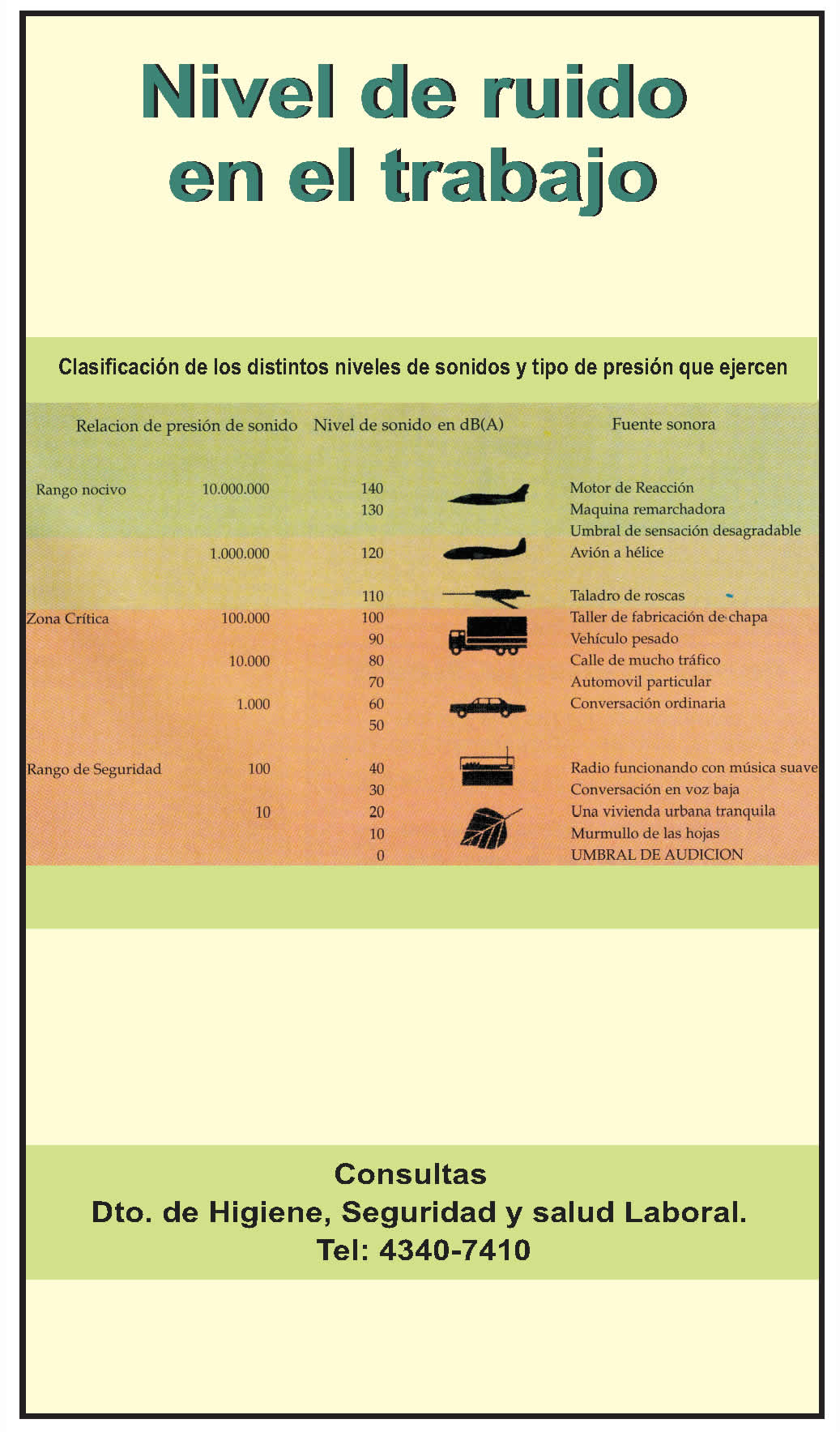 Nivel de ruido en el trabajo

Clasificación de los distintos niveles de sonidos y tipo de presión que ejercen

| | Relacion de presión de sonido | Nivel de sonido en dB(A) | Fuente sonora |
|---|---|---|---|
| Rango nocivo | 10.000.000 | 140 | Motor de Reacción |
| | | 130 | Maquina remarchadora |
| | | | Umbral de sensación desagradable |
| | 1.000.000 | 120 | Avión a hélice |
| | | 110 | Taladro de roscas |
| Zona Crítica | 100.000 | 100 | Taller de fabricación de chapa |
| | | 90 | Vehículo pesado |
| | 10.000 | 80 | Calle de mucho tráfico |
| | | 70 | Automovil particular |
| | 1.000 | 60 | Conversación ordinaria |
| | | 50 | |
| Rango de Seguridad | 100 | 40 | Radio funcionando con música suave |
| | | 30 | Conversación en voz baja |
| | 10 | 20 | Una vivienda urbana tranquila |
| | | 10 | Murmullo de las hojas |
| | | 0 | UMBRAL DE AUDICION |

Consultas
Dto. de Higiene, Seguridad y salud Laboral.
Tel: 4340-7410